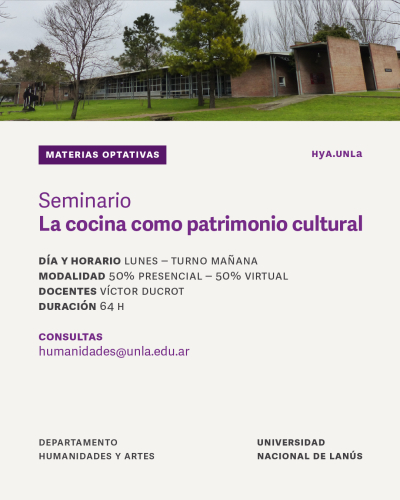 MATERIAS OPTATIVAS

HYA.UNLa

Seminario
La cocina como patrimonio cultural

DÍA Y HORARIO LUNES – TURNO MAÑANA
MODALIDAD 50% PRESENCIAL – 50% VIRTUAL
DOCENTES VÍCTOR DUCROT
DURACIÓN 64 H

CONSULTAS
humanidades@unla.edu.ar

DEPARTAMENTO
HUMANIDADES Y ARTES

UNIVERSIDAD
NACIONAL DE LANÚS